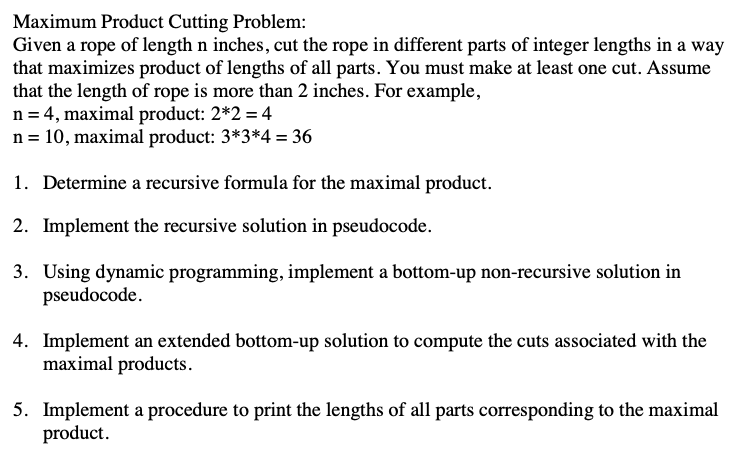 Maximum Product Cutting Problem:
Given a rope of length n inches, cut the rope in different parts of integer lengths in a way that maximizes product of lengths of all parts. You must make at least one cut. Assume that the length of rope is more than 2 inches. For example,
n = 4, maximal product: 2*2 = 4
n = 10, maximal product: 3*3*4 = 36

1. Determine a recursive formula for the maximal product.

2. Implement the recursive solution in pseudocode.

3. Using dynamic programming, implement a bottom-up non-recursive solution in pseudocode.

4. Implement an extended bottom-up solution to compute the cuts associated with the maximal products.

5. Implement a procedure to print the lengths of all parts corresponding to the maximal product.